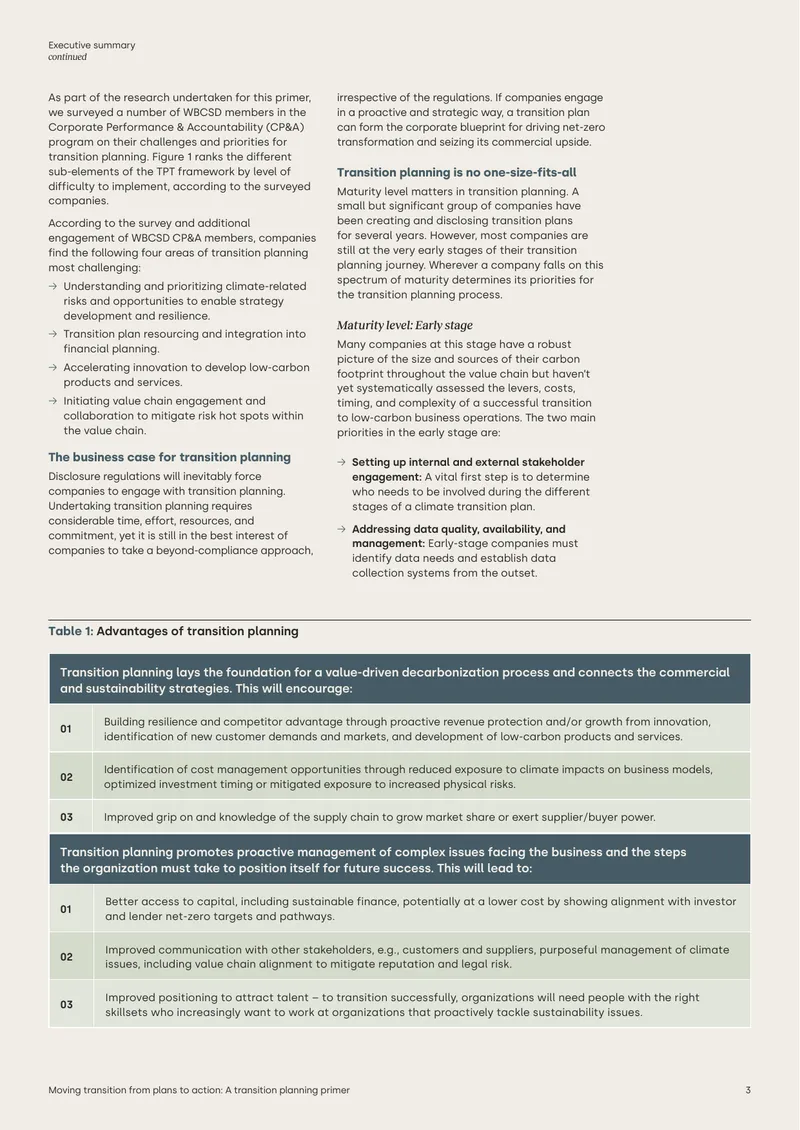 Executive summary
continued

As part of the research undertaken for this primer, we surveyed a number of WBCSD members in the Corporate Performance & Accountability (CP&A) program on their challenges and priorities for transition planning. Figure 1 ranks the different sub-elements of the TPT framework by level of difficulty to implement, according to the surveyed companies.

According to the survey and additional engagement of WBCSD CP&A members, companies find the following four areas of transition planning most challenging:

→ Understanding and prioritizing climate-related risks and opportunities to enable strategy development and resilience.
→ Transition plan resourcing and integration into financial planning.
→ Accelerating innovation to develop low-carbon products and services.
→ Initiating value chain engagement and collaboration to mitigate risk hot spots within the value chain.

The business case for transition planning

Disclosure regulations will inevitably force companies to engage with transition planning. Undertaking transition planning requires considerable time, effort, resources, and commitment, yet it is still in the best interest of companies to take a beyond-compliance approach, irrespective of the regulations. If companies engage in a proactive and strategic way, a transition plan can form the corporate blueprint for driving net-zero transformation and seizing its commercial upside.

Transition planning is no one-size-fits-all

Maturity level matters in transition planning. A small but significant group of companies have been creating and disclosing transition plans for several years. However, most companies are still at the very early stages of their transition planning journey. Wherever a company falls on this spectrum of maturity determines its priorities for the transition planning process.

Maturity level: Early stage

Many companies at this stage have a robust picture of the size and sources of their carbon footprint throughout the value chain but haven't yet systematically assessed the levers, costs, timing, and complexity of a successful transition to low-carbon business operations. The two main priorities in the early stage are:

→ Setting up internal and external stakeholder engagement: A vital first step is to determine who needs to be involved during the different stages of a climate transition plan.

→ Addressing data quality, availability, and management: Early-stage companies must identify data needs and establish data collection systems from the outset.

Table 1: Advantages of transition planning

| Transition planning lays the foundation for a value-driven decarbonization process and connects the commercial and sustainability strategies. This will encourage: | |
|---|---|
| 01 | Building resilience and competitor advantage through proactive revenue protection and/or growth from innovation, identification of new customer demands and markets, and development of low-carbon products and services. |
| 02 | Identification of cost management opportunities through reduced exposure to climate impacts on business models, optimized investment timing or mitigated exposure to increased physical risks. |
| 03 | Improved grip on and knowledge of the supply chain to grow market share or exert supplier/buyer power. |
| Transition planning promotes proactive management of complex issues facing the business and the steps the organization must take to position itself for future success. This will lead to: | |
| 01 | Better access to capital, including sustainable finance, potentially at a lower cost by showing alignment with investor and lender net-zero targets and pathways. |
| 02 | Improved communication with other stakeholders, e.g., customers and suppliers, purposeful management of climate issues, including value chain alignment to mitigate reputation and legal risk. |
| 03 | Improved positioning to attract talent – to transition successfully, organizations will need people with the right skillsets who increasingly want to work at organizations that proactively tackle sustainability issues. |

Moving transition from plans to action: A transition planning primer 3